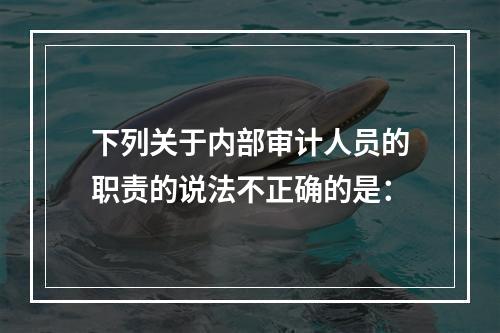 下列关于内部审计人员的职责的说法不正确的是：